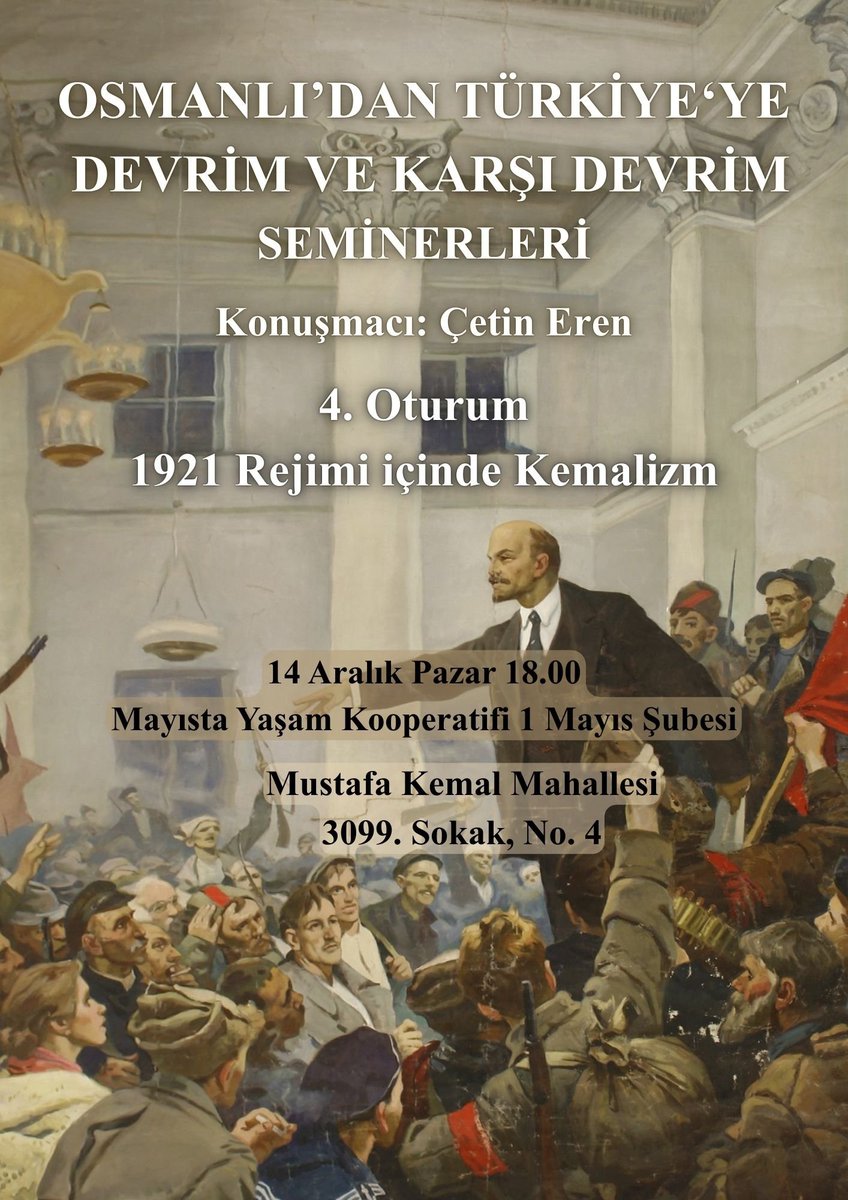 OSMANLI'DAN TÜRKİYE'YE DEVRİM VE KARŞI DEVRİM SEMİNERLERİ

Konuşmacı: Çetin Eren

4. Oturum
1921 Rejimi içinde Kemalizm

14 Aralık Pazar 18.00
Mayısta Yaşam Kooperatifi 1 Mayıs Şubesi

Mustafa Kemal Mahallesi
3099. Sokak, No. 4